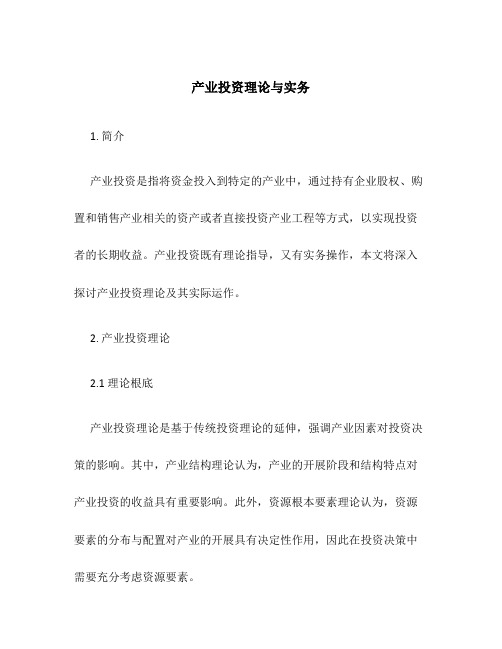 产业投资理论与实务

1. 简介

产业投资是指将资金投入到特定的产业中，通过持有企业股权、购置和销售产业相关的资产或者直接投资产业工程等方式，以实现投资者的长期收益。产业投资既有理论指导，又有实务操作，本文将深入探讨产业投资理论及其实际运作。

2. 产业投资理论

2.1 理论根底

产业投资理论是基于传统投资理论的延伸，强调产业因素对投资决策的影响。其中，产业结构理论认为，产业的开展阶段和结构特点对产业投资的收益具有重要影响。此外，资源根本要素理论认为，资源要素的分布与配置对产业的开展具有决定性作用，因此在投资决策中需要充分考虑资源要素。